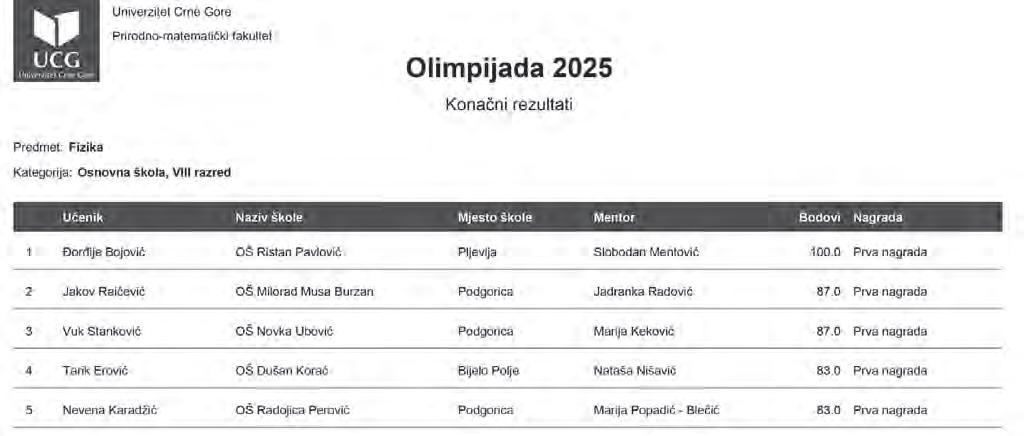 UCG
Univerzitet Crne Gore

Univerzitet Crne Gore
Prirodno-matematički fakultet

Olimpijada 2025

Konačni rezultati

Predmet: Fizika

Kategorija: Osnovna škola, VIII razred

| | Učenik | Naziv škole | Mjesto škole | Mentor | Bodovi | Nagrada |
|---|---|---|---|---|---|---|
| 1 | Đorđije Bojović | OŠ Ristan Pavlović | Pljevlja | Slobodan Mentović | 100.0 | Prva nagrada |
| 2 | Jakov Raičević | OŠ Milorad Musa Burzan | Podgorica | Jadranka Radović | 87.0 | Prva nagrada |
| 3 | Vuk Stanković | OŠ Novka Ubović | Podgorica | Marija Keković | 87.0 | Prva nagrada |
| 4 | Tarik Erović | OŠ Dušan Korać | Bijelo Polje | Nataša Nišavić | 83.0 | Prva nagrada |
| 5 | Nevena Karadžić | OŠ Radojica Perović | Podgorica | Marija Popadić - Blečić | 83.0 | Prva nagrada |